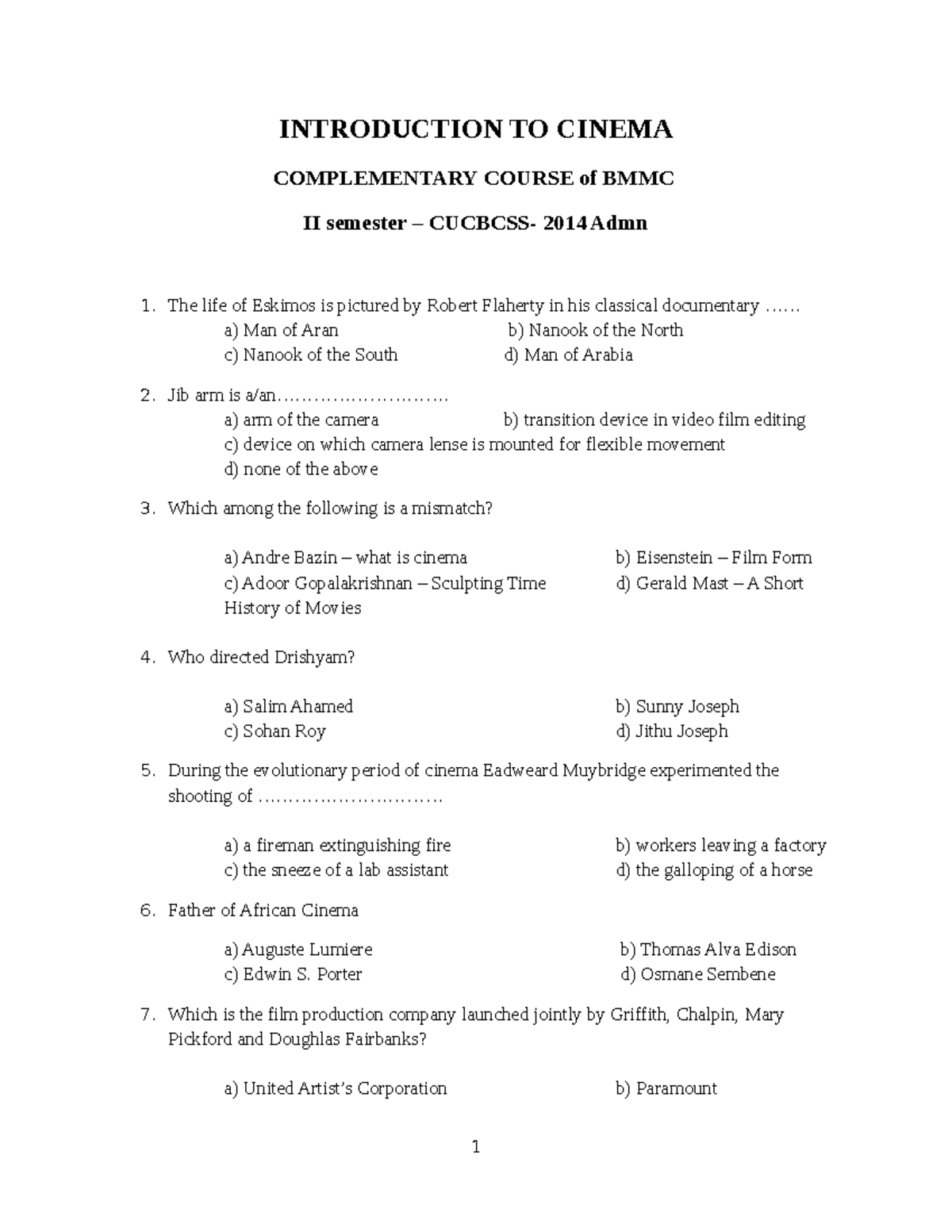 INTRODUCTION TO CINEMA

COMPLEMENTARY COURSE of BMMC

II semester – CUCBCSS- 2014 Admn

1. The life of Eskimos is pictured by Robert Flaherty in his classical documentary ……
a) Man of Aran
b) Nanook of the North
c) Nanook of the South
d) Man of Arabia

2. Jib arm is a/an……………………….
a) arm of the camera
b) transition device in video film editing
c) device on which camera lense is mounted for flexible movement
d) none of the above

3. Which among the following is a mismatch?

a) Andre Bazin – what is cinema
b) Eisenstein – Film Form
c) Adoor Gopalakrishnan – Sculpting Time
d) Gerald Mast – A Short History of Movies

4. Who directed Drishyam?

a) Salim Ahamed
b) Sunny Joseph
c) Sohan Roy
d) Jithu Joseph

5. During the evolutionary period of cinema Eadweard Muybridge experimented the shooting of …………………………

a) a fireman extinguishing fire
b) workers leaving a factory
c) the sneeze of a lab assistant
d) the galloping of a horse

6. Father of African Cinema

a) Auguste Lumiere
b) Thomas Alva Edison
c) Edwin S. Porter
d) Osmane Sembene

7. Which is the film production company launched jointly by Griffith, Chalpin, Mary Pickford and Doughlas Fairbanks?

a) United Artist's Corporation
b) Paramount

1